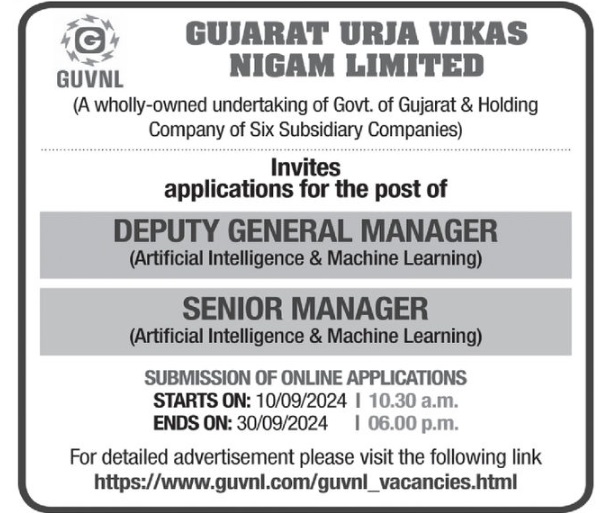 G
GUVNL

GUJARAT URJA VIKAS NIGAM LIMITED

(A wholly-owned undertaking of Govt. of Gujarat & Holding Company of Six Subsidiary Companies)

Invites
applications for the post of

DEPUTY GENERAL MANAGER
(Artificial Intelligence & Machine Learning)

SENIOR MANAGER
(Artificial Intelligence & Machine Learning)

SUBMISSION OF ONLINE APPLICATIONS
STARTS ON: 10/09/2024 | 10.30 a.m.
ENDS ON: 30/09/2024 | 06.00 p.m.

For detailed advertisement please visit the following link
https://www.guvnl.com/guvnl_vacancies.html